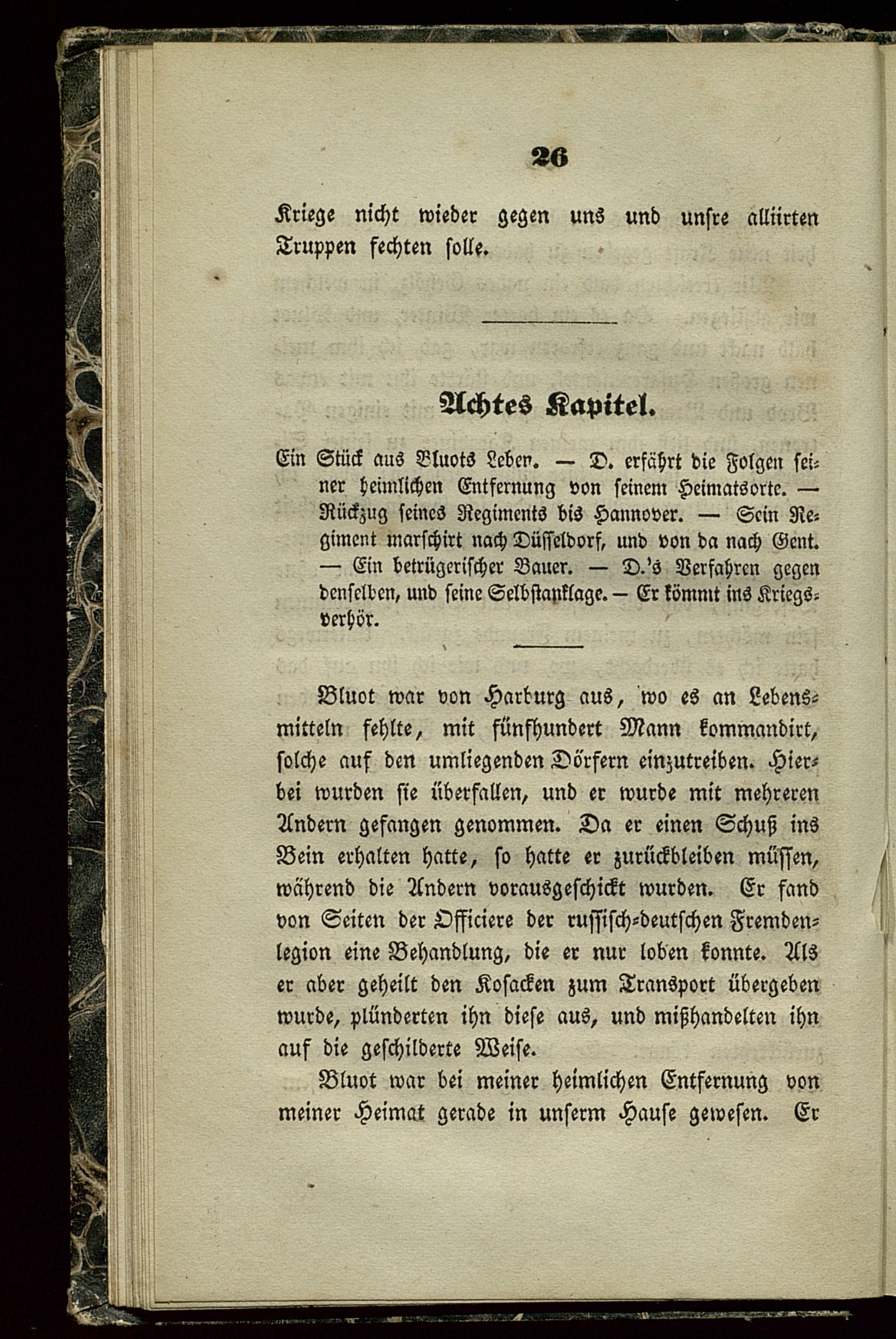 26

Kriege nicht wieder gegen uns und unsre alliirten Truppen fechten solle.

Achtes Kapitel.

Ein Stück aus Bluots Leben. — D. erfährt die Folgen seiner heimlichen Entfernung von seinem Heimatsorte. — Rückzug seines Regiments bis Hannover. — Sein Regiment marschirt nach Düsseldorf, und von da nach Gent. — Ein betrügerischer Bauer. — D.'s Verfahren gegen denselben, und seine Selbstanklage. — Er kömmt ins Kriegsverhör.

Bluot war von Harburg aus, wo es an Lebensmitteln fehlte, mit fünfhundert Mann kommandirt, solche auf den umliegenden Dörfern einzutreiben. Hierbei wurden sie überfallen, und er wurde mit mehreren Andern gefangen genommen. Da er einen Schuß ins Bein erhalten hatte, so hatte er zurückbleiben müssen, während die Andern vorausgeschickt wurden. Er fand von Seiten der Officiere der russisch-deutschen Fremdenlegion eine Behandlung, die er nur loben konnte. Als er aber geheilt den Kosacken zum Transport übergeben wurde, plünderten ihn diese aus, und mißhandelten ihn auf die geschilderte Weise.

Bluot war bei meiner heimlichen Entfernung von meiner Heimat gerade in unserm Hause gewesen. Er